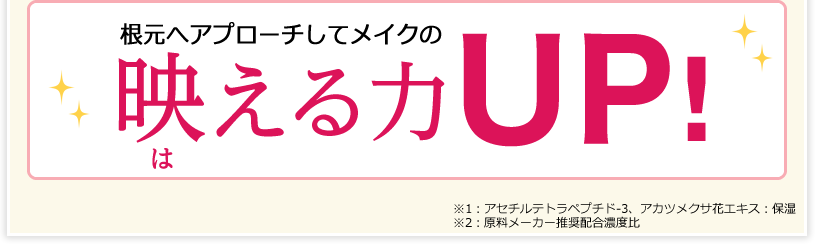 根元へアプローチしてメイクの
映える力UP!
は

※1：アセチルテトラペプチド-3、アカツメクサ花エキス：保湿
※2：原料メーカー推奨配合濃度比